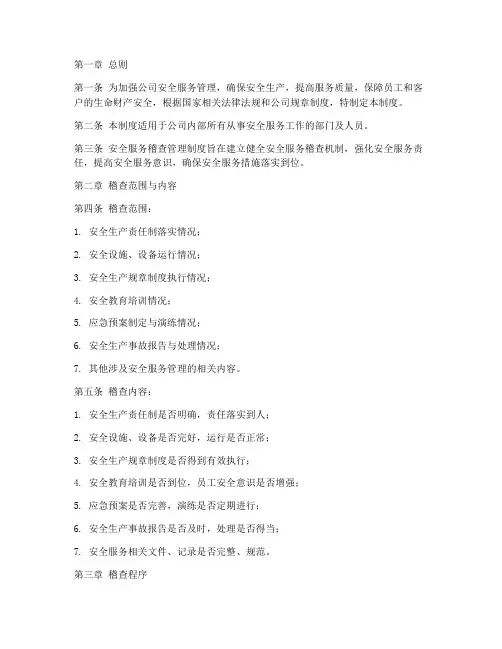 第一章 总则

第一条 为加强公司安全服务管理，确保安全生产，提高服务质量，保障员工和客户的生命财产安全，根据国家相关法律法规和公司规章制度，特制定本制度。

第二条 本制度适用于公司内部所有从事安全服务工作的部门及人员。

第三条 安全服务稽查管理制度旨在建立健全安全服务稽查机制，强化安全服务责任，提高安全服务意识，确保安全服务措施落实到位。

第二章 稽查范围与内容

第四条 稽查范围：

1. 安全生产责任制落实情况；

2. 安全设施、设备运行情况；

3. 安全生产规章制度执行情况；

4. 安全教育培训情况；

5. 应急预案制定与演练情况；

6. 安全生产事故报告与处理情况；

7. 其他涉及安全服务管理的相关内容。

第五条 稽查内容：

1. 安全生产责任制是否明确，责任落实到人；

2. 安全设施、设备是否完好，运行是否正常；

3. 安全生产规章制度是否得到有效执行；

4. 安全教育培训是否到位，员工安全意识是否增强；

5. 应急预案是否完善，演练是否定期进行；

6. 安全生产事故报告是否及时，处理是否得当；

7. 安全服务相关文件、记录是否完整、规范。

第三章 稽查程序